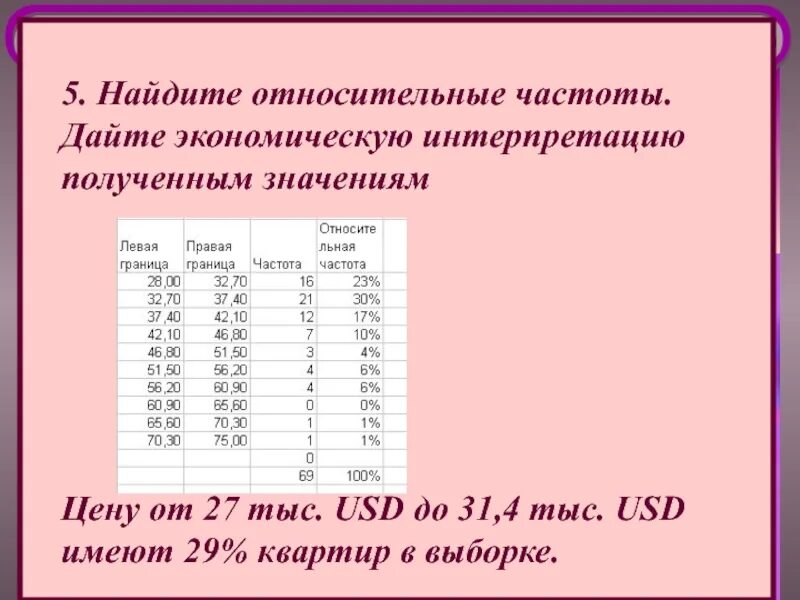 5. Найдите относительные частоты. Дайте экономическую интерпретацию полученным значениям

| Левая граница | Правая граница | Частота | Относительная частота |
|---|---|---|---|
| 28,00 | 32,70 | 16 | 23% |
| 32,70 | 37,40 | 21 | 30% |
| 37,40 | 42,10 | 12 | 17% |
| 42,10 | 46,80 | 7 | 10% |
| 46,80 | 51,50 | 3 | 4% |
| 51,50 | 56,20 | 4 | 6% |
| 56,20 | 60,90 | 4 | 6% |
| 60,90 | 65,60 | 0 | 0% |
| 65,60 | 70,30 | 1 | 1% |
| 70,30 | 75,00 | 1 | 1% |
| | | 0 | |
| | | 69 | 100% |

Цену от 27 тыс. USD до 31,4 тыс. USD имеют 29% квартир в выборке.